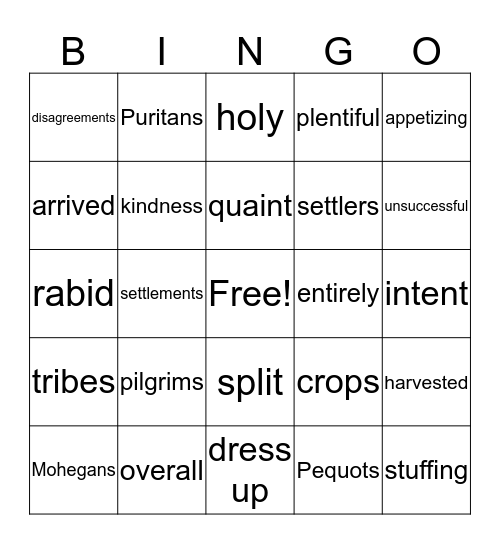 | B | I | N | G | O |
|---|---|---|---|---|
| disagreements | Puritans | holy | plentiful | appetizing |
| arrived | kindness | quaint | settlers | unsuccessful |
| rabid | settlements | Free! | entirely | intent |
| tribes | pilgrims | split | crops | harvested |
| Mohegans | overall | dress up | Pequots | stuffing |